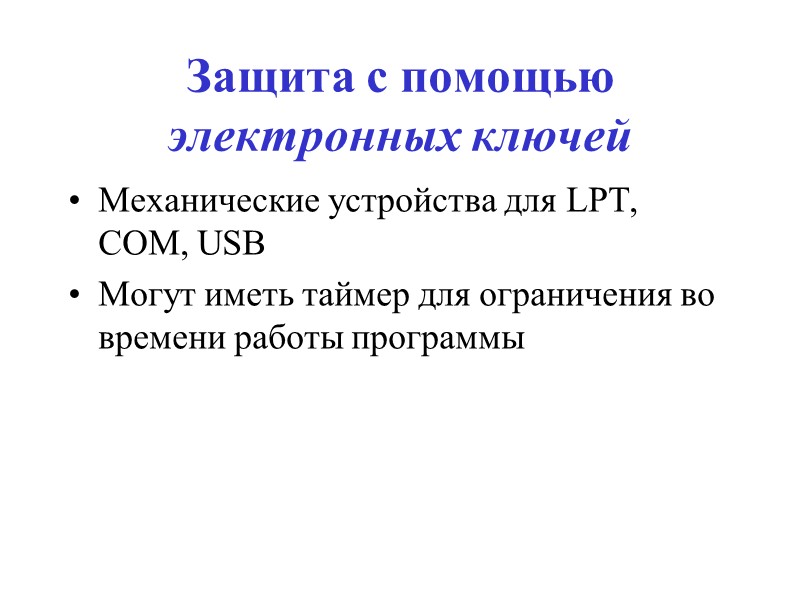 Защита с помощью электронных ключей

• Механические устройства для LPT, COM, USB
• Могут иметь таймер для ограничения во времени работы программы